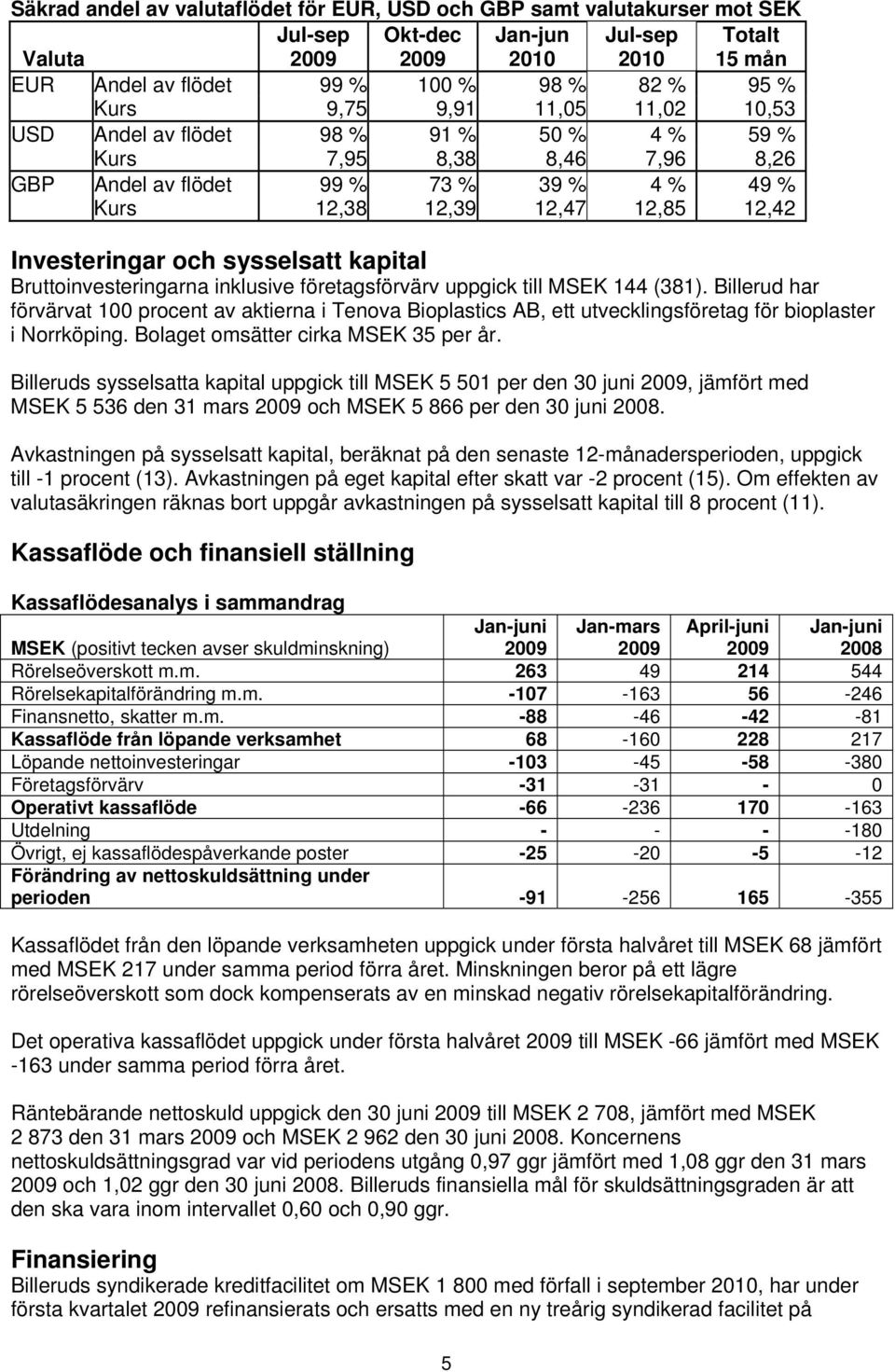 Säkrad andel av valutaflödet för EUR, USD och GBP samt valutakurser mot SEK

| Valuta | | Jul-sep 2009 | Okt-dec 2009 | Jan-jun 2010 | Jul-sep 2010 | Totalt 15 mån |
|---|---|---|---|---|---|---|
| EUR | Andel av flödet | 99 % | 100 % | 98 % | 82 % | 95 % |
| | Kurs | 9,75 | 9,91 | 11,05 | 11,02 | 10,53 |
| USD | Andel av flödet | 98 % | 91 % | 50 % | 4 % | 59 % |
| | Kurs | 7,95 | 8,38 | 8,46 | 7,96 | 8,26 |
| GBP | Andel av flödet | 99 % | 73 % | 39 % | 4 % | 49 % |
| | Kurs | 12,38 | 12,39 | 12,47 | 12,85 | 12,42 |

Investeringar och sysselsatt kapital
Bruttoinvesteringarna inklusive företagsförvärv uppgick till MSEK 144 (381). Billerud har förvärvat 100 procent av aktierna i Tenova Bioplastics AB, ett utvecklingsföretag för bioplaster i Norrköping. Bolaget omsätter cirka MSEK 35 per år.

Billeruds sysselsatta kapital uppgick till MSEK 5 501 per den 30 juni 2009, jämfört med MSEK 5 536 den 31 mars 2009 och MSEK 5 866 per den 30 juni 2008.

Avkastningen på sysselsatt kapital, beräknat på den senaste 12-månadersperioden, uppgick till -1 procent (13). Avkastningen på eget kapital efter skatt var -2 procent (15). Om effekten av valutasäkringen räknas bort uppgår avkastningen på sysselsatt kapital till 8 procent (11).

Kassaflöde och finansiell ställning

Kassaflödesanalys i sammandrag

| MSEK (positivt tecken avser skuldminskning) | Jan-juni 2009 | Jan-mars 2009 | April-juni 2009 | Jan-juni 2008 |
|---|---|---|---|---|
| Rörelseöverskott m.m. | 263 | 49 | 214 | 544 |
| Rörelsekapitalförändring m.m. | -107 | -163 | 56 | -246 |
| Finansnetto, skatter m.m. | -88 | -46 | -42 | -81 |
| Kassaflöde från löpande verksamhet | 68 | -160 | 228 | 217 |
| Löpande nettoinvesteringar | -103 | -45 | -58 | -380 |
| Företagsförvärv | -31 | -31 | - | 0 |
| Operativt kassaflöde | -66 | -236 | 170 | -163 |
| Utdelning | - | - | - | -180 |
| Övrigt, ej kassaflödespåverkande poster | -25 | -20 | -5 | -12 |
| Förändring av nettoskuldsättning under perioden | -91 | -256 | 165 | -355 |

Kassaflödet från den löpande verksamheten uppgick under första halvåret till MSEK 68 jämfört med MSEK 217 under samma period förra året. Minskningen beror på ett lägre rörelseöverskott som dock kompenserats av en minskad negativ rörelsekapitalförändring.

Det operativa kassaflödet uppgick under första halvåret 2009 till MSEK -66 jämfört med MSEK -163 under samma period förra året.

Räntebärande nettoskuld uppgick den 30 juni 2009 till MSEK 2 708, jämfört med MSEK 2 873 den 31 mars 2009 och MSEK 2 962 den 30 juni 2008. Koncernens nettoskuldsättningsgrad var vid periodens utgång 0,97 ggr jämfört med 1,08 ggr den 31 mars 2009 och 1,02 ggr den 30 juni 2008. Billeruds finansiella mål för skuldsättningsgraden är att den ska vara inom intervallet 0,60 och 0,90 ggr.

Finansiering
Billeruds syndikerade kreditfacilitet om MSEK 1 800 med förfall i september 2010, har under första kvartalet 2009 refinansierats och ersatts med en ny treårig syndikerad facilitet på

5